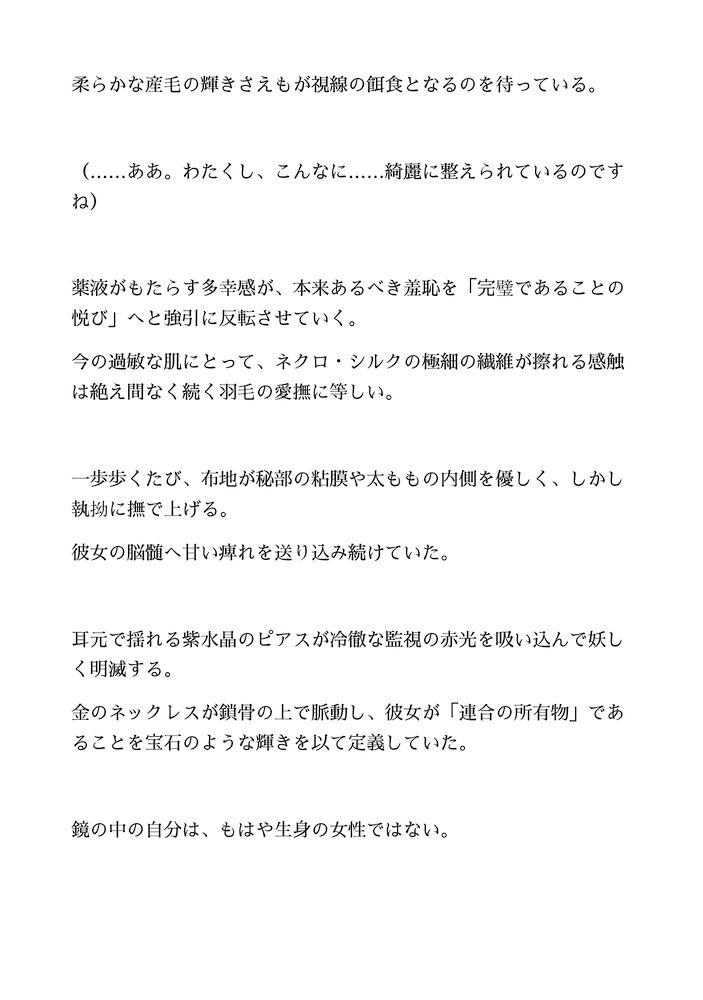 柔らかな産毛の輝きさえもが視線の餌食となるのを待っている。

（……ああ。わたくし、こんなに……綺麗に整えられているのですね）

薬液がもたらす多幸感が、本来あるべき羞恥を「完璧であることの悦び」へと強引に反転させていく。

今の過敏な肌にとって、ネクロ・シルクの極細の繊維が擦れる感触は絶え間なく続く羽毛の愛撫に等しい。

一歩歩くたび、布地が秘部の粘膜や太ももの内側を優しく、しかし執拗に撫で上げる。

彼女の脳髄へ甘い痺れを送り込み続けていた。

耳元で揺れる紫水晶のピアスが冷徹な監視の赤光を吸い込んで妖しく明滅する。

金のネックレスが鎖骨の上で脈動し、彼女が「連合の所有物」であることを宝石のような輝きを以て定義していた。

鏡の中の自分は、もはや生身の女性ではない。